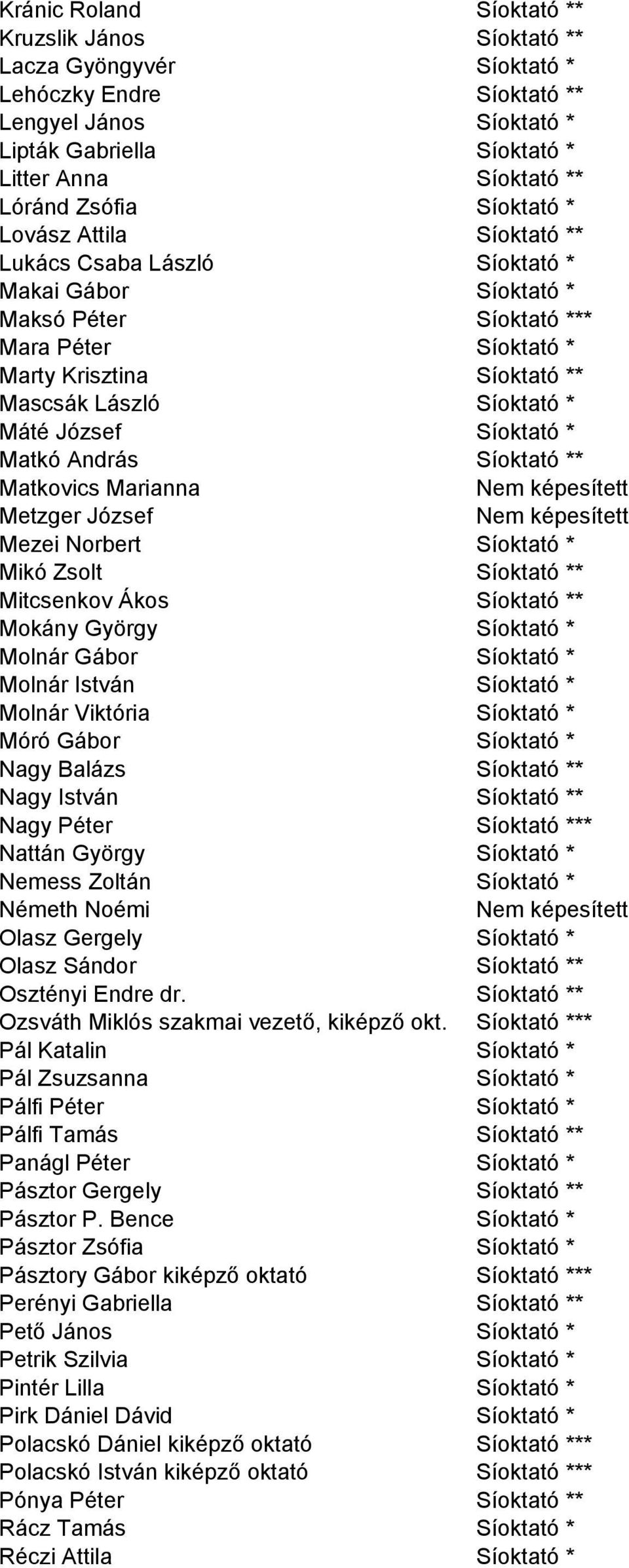 | | |
|---|---|
| Kránic Roland | Síoktató ** |
| Kruzslik János | Síoktató ** |
| Lacza Gyöngyvér | Síoktató * |
| Lehóczky Endre | Síoktató ** |
| Lengyel János | Síoktató * |
| Lipták Gabriella | Síoktató * |
| Litter Anna | Síoktató ** |
| Lóránd Zsófia | Síoktató * |
| Lovász Attila | Síoktató ** |
| Lukács Csaba László | Síoktató * |
| Makai Gábor | Síoktató * |
| Maksó Péter | Síoktató *** |
| Mara Péter | Síoktató * |
| Marty Krisztina | Síoktató ** |
| Mascsák László | Síoktató * |
| Máté József | Síoktató * |
| Matkó András | Síoktató ** |
| Matkovics Marianna | Nem képesített |
| Metzger József | Nem képesített |
| Mezei Norbert | Síoktató * |
| Mikó Zsolt | Síoktató ** |
| Mitcsenkov Ákos | Síoktató ** |
| Mokány György | Síoktató * |
| Molnár Gábor | Síoktató * |
| Molnár István | Síoktató * |
| Molnár Viktória | Síoktató * |
| Móró Gábor | Síoktató * |
| Nagy Balázs | Síoktató ** |
| Nagy István | Síoktató ** |
| Nagy Péter | Síoktató *** |
| Nattán György | Síoktató * |
| Nemess Zoltán | Síoktató * |
| Németh Noémi | Nem képesített |
| Olasz Gergely | Síoktató * |
| Olasz Sándor | Síoktató ** |
| Osztényi Endre dr. | Síoktató ** |
| Ozsváth Miklós szakmai vezető, kiképző okt. | Síoktató *** |
| Pál Katalin | Síoktató * |
| Pál Zsuzsanna | Síoktató * |
| Pálfi Péter | Síoktató * |
| Pálfi Tamás | Síoktató ** |
| Panágl Péter | Síoktató * |
| Pásztor Gergely | Síoktató ** |
| Pásztor P. Bence | Síoktató * |
| Pásztor Zsófia | Síoktató * |
| Pásztory Gábor kiképző oktató | Síoktató *** |
| Perényi Gabriella | Síoktató ** |
| Pető János | Síoktató * |
| Petrik Szilvia | Síoktató * |
| Pintér Lilla | Síoktató * |
| Pirk Dániel Dávid | Síoktató * |
| Polacskó Dániel kiképző oktató | Síoktató *** |
| Polacskó István kiképző oktató | Síoktató *** |
| Pónya Péter | Síoktató ** |
| Rácz Tamás | Síoktató * |
| Réczi Attila | Síoktató * |